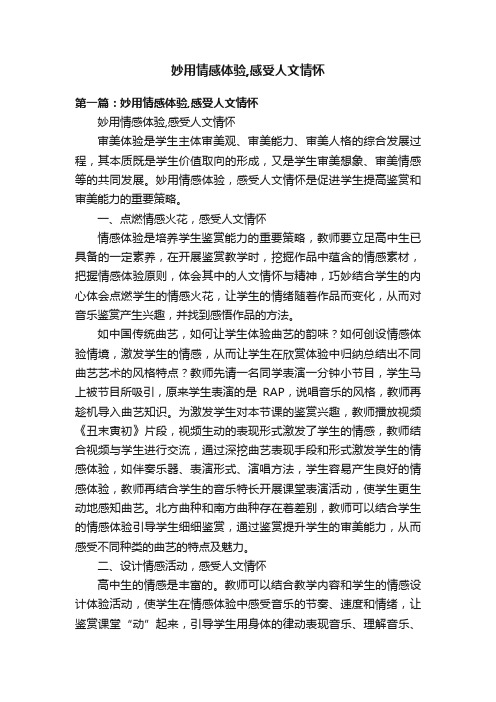 妙用情感体验,感受人文情怀

第一篇：妙用情感体验,感受人文情怀

妙用情感体验,感受人文情怀

审美体验是学生主体审美观、审美能力、审美人格的综合发展过程，其本质既是学生价值取向的形成，又是学生审美想象、审美情感等的共同发展。妙用情感体验，感受人文情怀是促进学生提高鉴赏和审美能力的重要策略。

一、点燃情感火花，感受人文情怀

情感体验是培养学生鉴赏能力的重要策略，教师要立足高中生已具备的一定素养，在开展鉴赏教学时，挖掘作品中蕴含的情感素材，把握情感体验原则，体会其中的人文情怀与精神，巧妙结合学生的内心体会点燃学生的情感火花，让学生的情绪随着作品而变化，从而对音乐鉴赏产生兴趣，并找到感悟作品的方法。

如中国传统曲艺，如何让学生体验曲艺的韵味？如何创设情感体验情境，激发学生的情感，从而让学生在欣赏体验中归纳总结出不同曲艺艺术的风格特点？教师先请一名同学表演一分钟小节目，学生马上被节目所吸引，原来学生表演的是 RAP，说唱音乐的风格，教师再趁机导入曲艺知识。为激发学生对本节课的鉴赏兴趣，教师播放视频《丑末寅初》片段，视频生动的表现形式激发了学生的情感，教师结合视频与学生进行交流，通过深挖曲艺表现手段和形式激发学生的情感体验，如伴奏乐器、表演形式、演唱方法，学生容易产生良好的情感体验，教师再结合学生的音乐特长开展课堂表演活动，使学生更生动地感知曲艺。北方曲种和南方曲种存在着差别，教师可以结合学生的情感体验引导学生细细鉴赏，通过鉴赏提升学生的审美能力，从而感受不同种类的曲艺的特点及魅力。

二、设计情感活动，感受人文情怀

高中生的情感是丰富的。教师可以结合教学内容和学生的情感设计体验活动，使学生在情感体验中感受音乐的节奏、速度和情绪，让鉴赏课堂“动”起来，引导学生用身体的律动表现音乐、理解音乐、